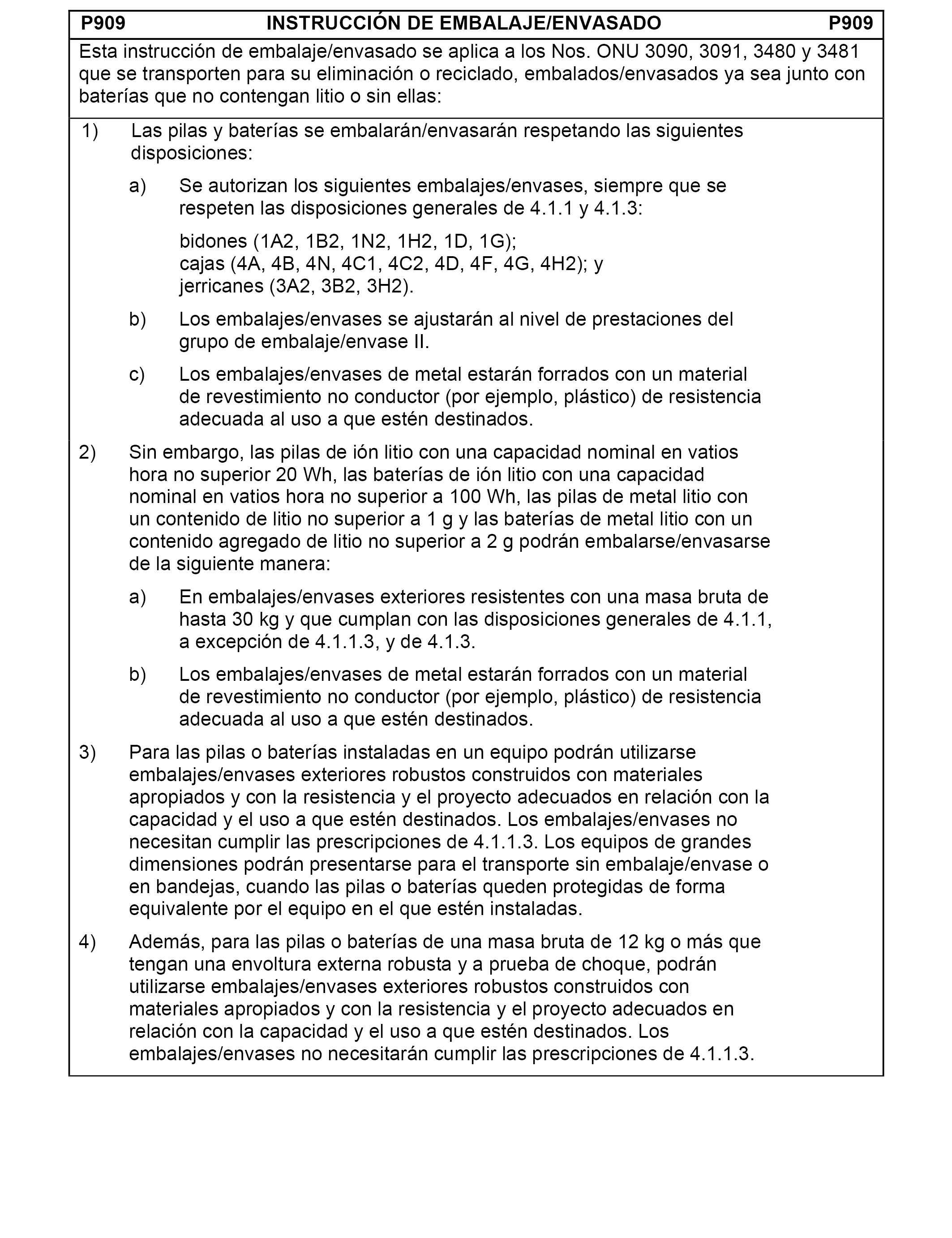 P909 INSTRUCCIÓN DE EMBALAJE/ENVASADO P909

Esta instrucción de embalaje/envasado se aplica a los Nos. ONU 3090, 3091, 3480 y 3481 que se transporten para su eliminación o reciclado, embalados/envasados ya sea junto con baterías que no contengan litio o sin ellas:

1) Las pilas y baterías se embalarán/envasarán respetando las siguientes disposiciones:

a) Se autorizan los siguientes embalajes/envases, siempre que se respeten las disposiciones generales de 4.1.1 y 4.1.3:

bidones (1A2, 1B2, 1N2, 1H2, 1D, 1G);
cajas (4A, 4B, 4N, 4C1, 4C2, 4D, 4F, 4G, 4H2); y
jerricanes (3A2, 3B2, 3H2).

b) Los embalajes/envases se ajustarán al nivel de prestaciones del grupo de embalaje/envase II.

c) Los embalajes/envases de metal estarán forrados con un material de revestimiento no conductor (por ejemplo, plástico) de resistencia adecuada al uso a que estén destinados.

2) Sin embargo, las pilas de ión litio con una capacidad nominal en vatios hora no superior 20 Wh, las baterías de ión litio con una capacidad nominal en vatios hora no superior a 100 Wh, las pilas de metal litio con un contenido de litio no superior a 1 g y las baterías de metal litio con un contenido agregado de litio no superior a 2 g podrán embalarse/envasarse de la siguiente manera:

a) En embalajes/envases exteriores resistentes con una masa bruta de hasta 30 kg y que cumplan con las disposiciones generales de 4.1.1, a excepción de 4.1.1.3, y de 4.1.3.

b) Los embalajes/envases de metal estarán forrados con un material de revestimiento no conductor (por ejemplo, plástico) de resistencia adecuada al uso a que estén destinados.

3) Para las pilas o baterías instaladas en un equipo podrán utilizarse embalajes/envases exteriores robustos construidos con materiales apropiados y con la resistencia y el proyecto adecuados en relación con la capacidad y el uso a que estén destinados. Los embalajes/envases no necesitan cumplir las prescripciones de 4.1.1.3. Los equipos de grandes dimensiones podrán presentarse para el transporte sin embalaje/envase o en bandejas, cuando las pilas o baterías queden protegidas de forma equivalente por el equipo en el que estén instaladas.

4) Además, para las pilas o baterías de una masa bruta de 12 kg o más que tengan una envoltura externa robusta y a prueba de choque, podrán utilizarse embalajes/envases exteriores robustos construidos con materiales apropiados y con la resistencia y el proyecto adecuados en relación con la capacidad y el uso a que estén destinados. Los embalajes/envases no necesitarán cumplir las prescripciones de 4.1.1.3.